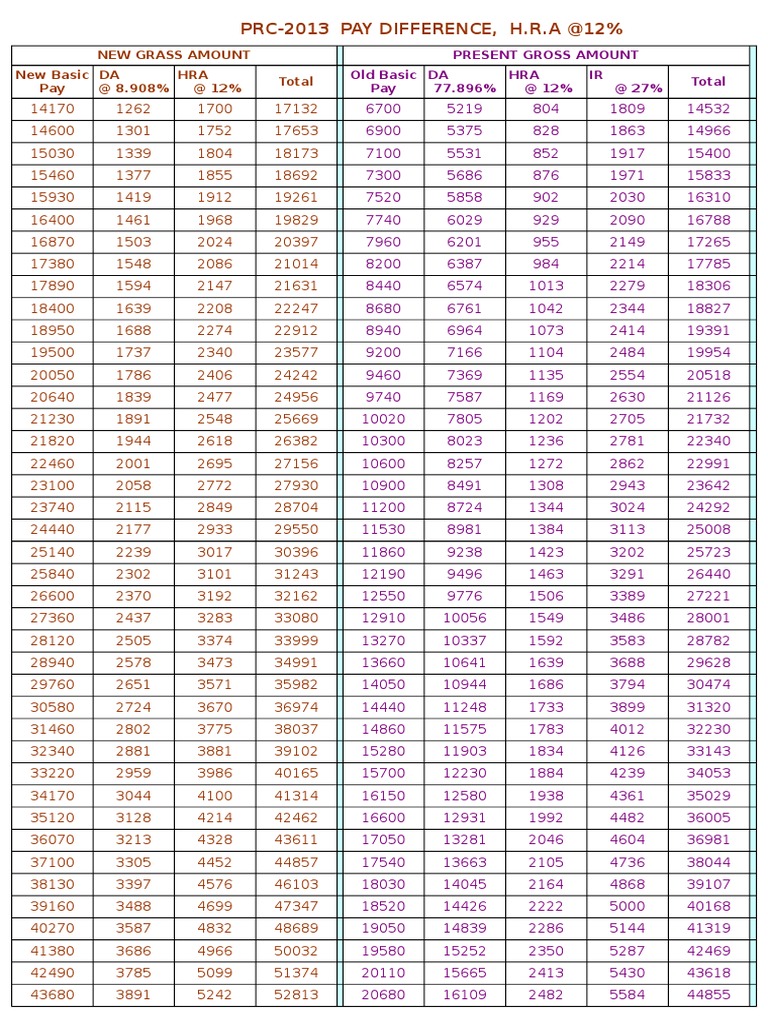 PRC-2013 PAY DIFFERENCE, H.R.A @12%

| NEW GRASS AMOUNT | | | | PRESENT GROSS AMOUNT | | | | |
|---|---|---|---|---|---|---|---|---|
| New Basic Pay | DA @ 8.908% | HRA @ 12% | Total | Old Basic Pay | DA 77.896% | HRA @ 12% | IR @ 27% | Total |
| 14170 | 1262 | 1700 | 17132 | 6700 | 5219 | 804 | 1809 | 14532 |
| 14600 | 1301 | 1752 | 17653 | 6900 | 5375 | 828 | 1863 | 14966 |
| 15030 | 1339 | 1804 | 18173 | 7100 | 5531 | 852 | 1917 | 15400 |
| 15460 | 1377 | 1855 | 18692 | 7300 | 5686 | 876 | 1971 | 15833 |
| 15930 | 1419 | 1912 | 19261 | 7520 | 5858 | 902 | 2030 | 16310 |
| 16400 | 1461 | 1968 | 19829 | 7740 | 6029 | 929 | 2090 | 16788 |
| 16870 | 1503 | 2024 | 20397 | 7960 | 6201 | 955 | 2149 | 17265 |
| 17380 | 1548 | 2086 | 21014 | 8200 | 6387 | 984 | 2214 | 17785 |
| 17890 | 1594 | 2147 | 21631 | 8440 | 6574 | 1013 | 2279 | 18306 |
| 18400 | 1639 | 2208 | 22247 | 8680 | 6761 | 1042 | 2344 | 18827 |
| 18950 | 1688 | 2274 | 22912 | 8940 | 6964 | 1073 | 2414 | 19391 |
| 19500 | 1737 | 2340 | 23577 | 9200 | 7166 | 1104 | 2484 | 19954 |
| 20050 | 1786 | 2406 | 24242 | 9460 | 7369 | 1135 | 2554 | 20518 |
| 20640 | 1839 | 2477 | 24956 | 9740 | 7587 | 1169 | 2630 | 21126 |
| 21230 | 1891 | 2548 | 25669 | 10020 | 7805 | 1202 | 2705 | 21732 |
| 21820 | 1944 | 2618 | 26382 | 10300 | 8023 | 1236 | 2781 | 22340 |
| 22460 | 2001 | 2695 | 27156 | 10600 | 8257 | 1272 | 2862 | 22991 |
| 23100 | 2058 | 2772 | 27930 | 10900 | 8491 | 1308 | 2943 | 23642 |
| 23740 | 2115 | 2849 | 28704 | 11200 | 8724 | 1344 | 3024 | 24292 |
| 24440 | 2177 | 2933 | 29550 | 11530 | 8981 | 1384 | 3113 | 25008 |
| 25140 | 2239 | 3017 | 30396 | 11860 | 9238 | 1423 | 3202 | 25723 |
| 25840 | 2302 | 3101 | 31243 | 12190 | 9496 | 1463 | 3291 | 26440 |
| 26600 | 2370 | 3192 | 32162 | 12550 | 9776 | 1506 | 3389 | 27221 |
| 27360 | 2437 | 3283 | 33080 | 12910 | 10056 | 1549 | 3486 | 28001 |
| 28120 | 2505 | 3374 | 33999 | 13270 | 10337 | 1592 | 3583 | 28782 |
| 28940 | 2578 | 3473 | 34991 | 13660 | 10641 | 1639 | 3688 | 29628 |
| 29760 | 2651 | 3571 | 35982 | 14050 | 10944 | 1686 | 3794 | 30474 |
| 30580 | 2724 | 3670 | 36974 | 14440 | 11248 | 1733 | 3899 | 31320 |
| 31460 | 2802 | 3775 | 38037 | 14860 | 11575 | 1783 | 4012 | 32230 |
| 32340 | 2881 | 3881 | 39102 | 15280 | 11903 | 1834 | 4126 | 33143 |
| 33220 | 2959 | 3986 | 40165 | 15700 | 12230 | 1884 | 4239 | 34053 |
| 34170 | 3044 | 4100 | 41314 | 16150 | 12580 | 1938 | 4361 | 35029 |
| 35120 | 3128 | 4214 | 42462 | 16600 | 12931 | 1992 | 4482 | 36005 |
| 36070 | 3213 | 4328 | 43611 | 17050 | 13281 | 2046 | 4604 | 36981 |
| 37100 | 3305 | 4452 | 44857 | 17540 | 13663 | 2105 | 4736 | 38044 |
| 38130 | 3397 | 4576 | 46103 | 18030 | 14045 | 2164 | 4868 | 39107 |
| 39160 | 3488 | 4699 | 47347 | 18520 | 14426 | 2222 | 5000 | 40168 |
| 40270 | 3587 | 4832 | 48689 | 19050 | 14839 | 2286 | 5144 | 41319 |
| 41380 | 3686 | 4966 | 50032 | 19580 | 15252 | 2350 | 5287 | 42469 |
| 42490 | 3785 | 5099 | 51374 | 20110 | 15665 | 2413 | 5430 | 43618 |
| 43680 | 3891 | 5242 | 52813 | 20680 | 16109 | 2482 | 5584 | 44855 |